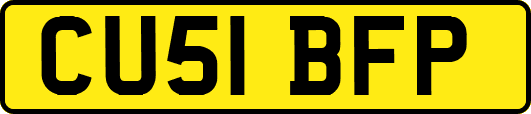 CU51 BFP